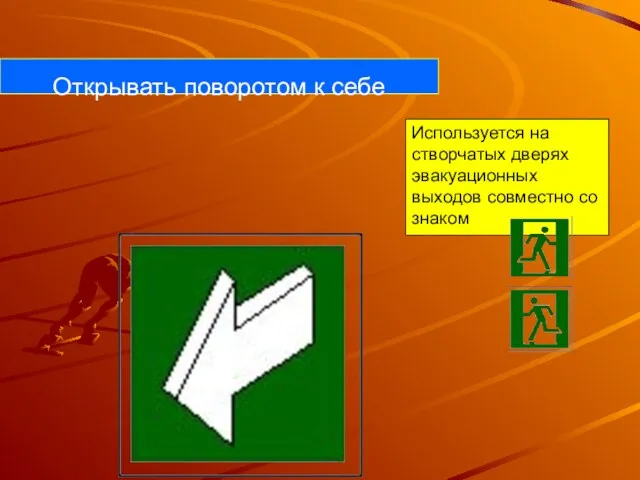 Открывать поворотом к себе

Используется на створчатых дверях эвакуационных выходов совместно со знаком